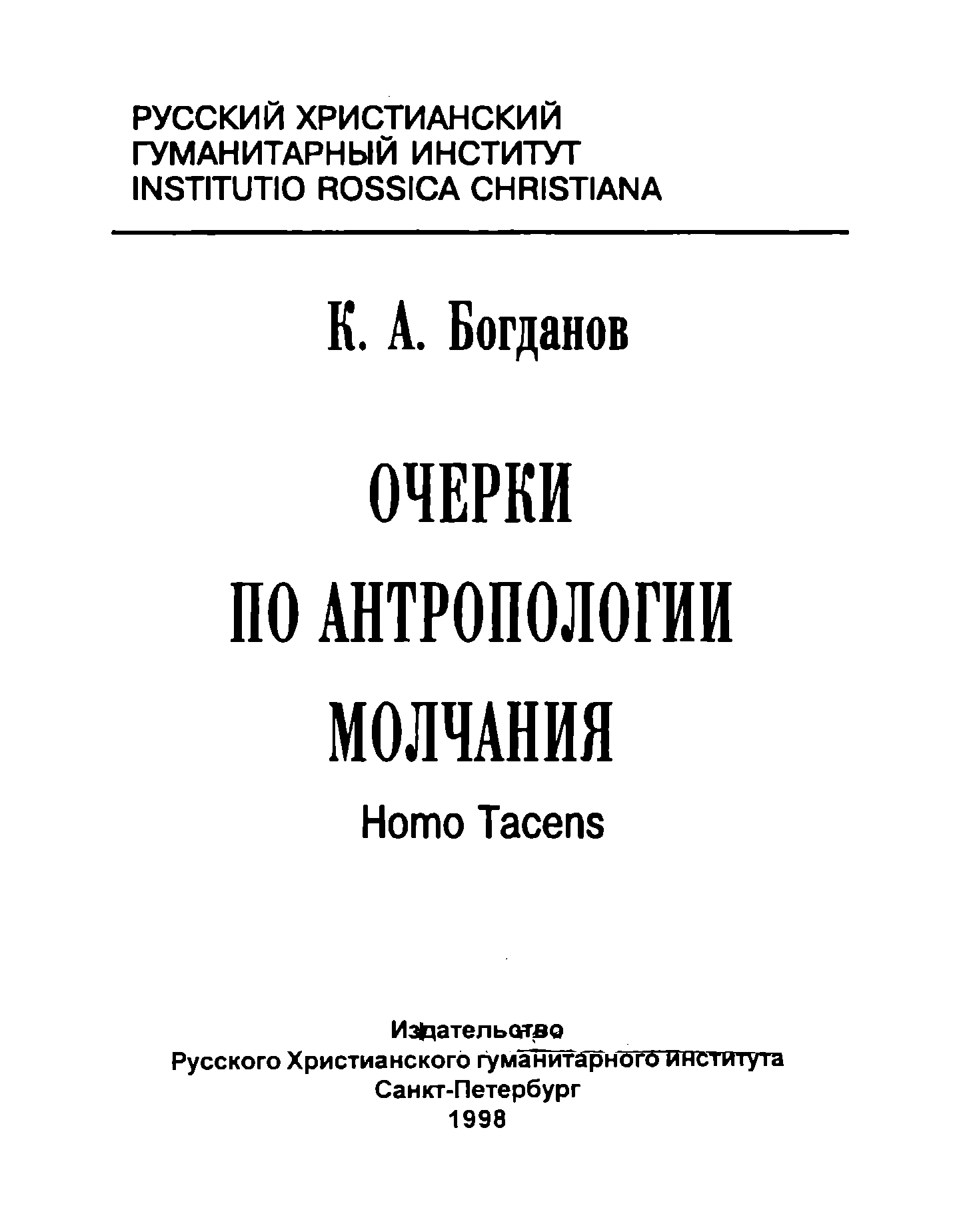 РУССКИЙ ХРИСТИАНСКИЙ
ГУМАНИТАРНЫЙ ИНСТИТУТ
INSTITUTIO ROSSICA CHRISTIANA

К. А. Богданов

ОЧЕРКИ
ПО АНТРОПОЛОГИИ
МОЛЧАНИЯ
Homo Tacens

Издательство
Русского Христианского гуманитарного института
Санкт-Петербург
1998